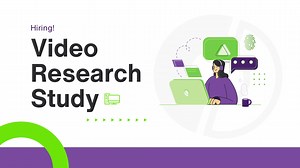 Hiring!

Video Research Study